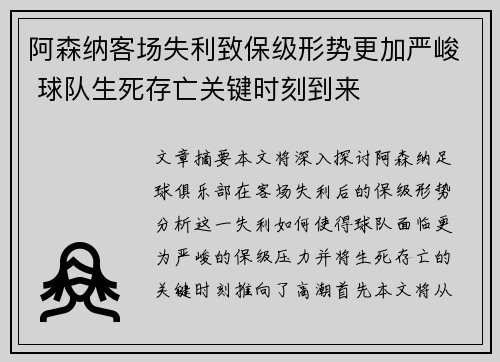 阿森纳客场失利致保级形势更加严峻 球队生死存亡关键时刻到来

文章摘要本文将深入探讨阿森纳足球俱乐部在客场失利后的保级形势分析这一失利如何使得球队面临更为严峻的保级压力并将生死存亡的关键时刻推向了高潮首先本文将从